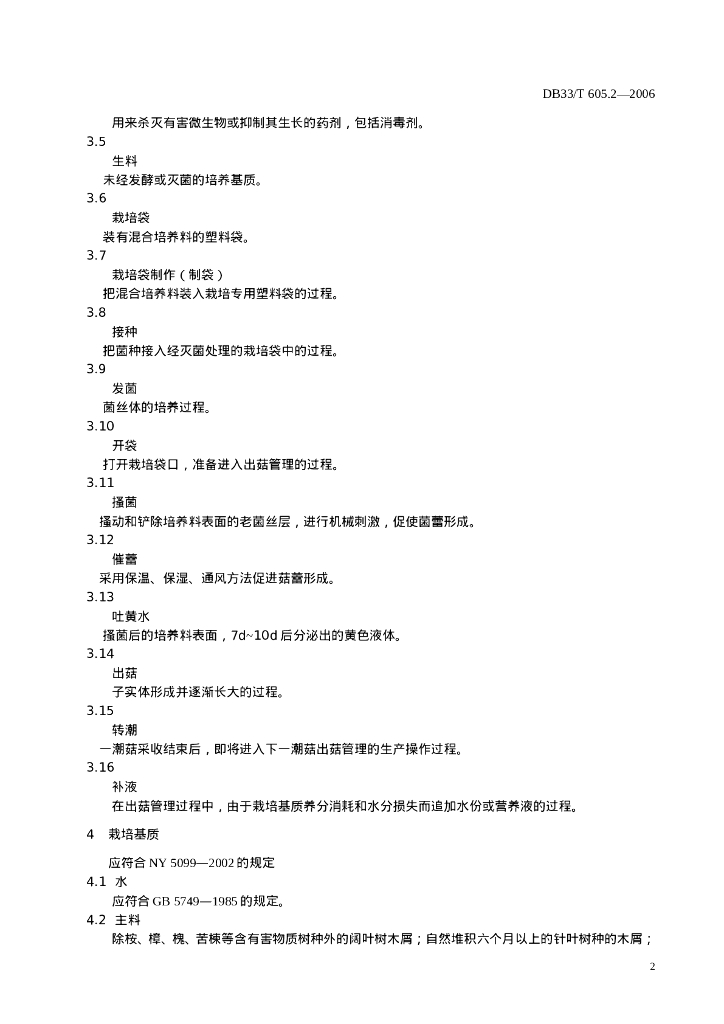 DB33/T 605.2—2006

用来杀灭有害微生物或抑制其生长的药剂，包括消毒剂。

3.5
生料
未经发酵或灭菌的培养基质。

3.6
栽培袋
装有混合培养料的塑料袋。

3.7
栽培袋制作（制袋）
把混合培养料装入栽培专用塑料袋的过程。

3.8
接种
把菌种接入经灭菌处理的栽培袋中的过程。

3.9
发菌
菌丝体的培养过程。

3.10
开袋
打开栽培袋口，准备进入出菇管理的过程。

3.11
搔菌
搔动和铲除培养料表面的老菌丝层，进行机械刺激，促使菌蕾形成。

3.12
催蕾
采用保温、保湿、通风方法促进菇蕾形成。

3.13
吐黄水
搔菌后的培养料表面，7d~10d 后分泌出的黄色液体。

3.14
出菇
子实体形成并逐渐长大的过程。

3.15
转潮
一潮菇采收结束后，即将进入下一潮菇出菇管理的生产操作过程。

3.16
补液
在出菇管理过程中，由于栽培基质养分消耗和水分损失而追加水份或营养液的过程。

4 栽培基质

应符合 NY 5099—2002 的规定

4.1 水
应符合 GB 5749—1985 的规定。

4.2 主料
除桉、樟、槐、苦楝等含有害物质树种外的阔叶树木屑；自然堆积六个月以上的针叶树种的木屑；

2